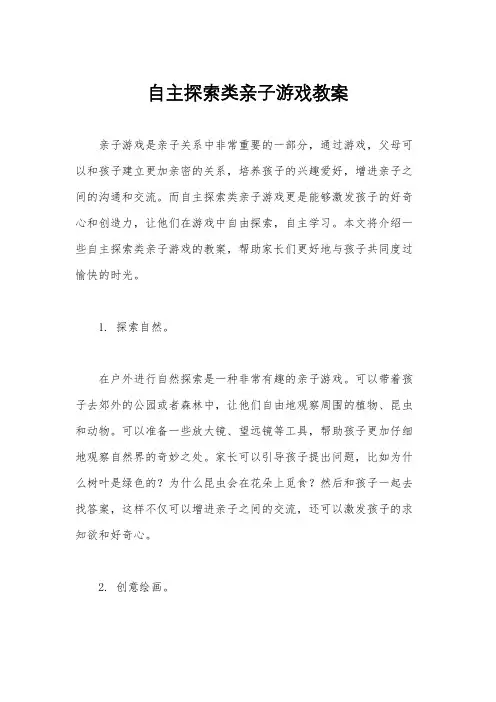 自主探索类亲子游戏教案

亲子游戏是亲子关系中非常重要的一部分，通过游戏，父母可以和孩子建立更加亲密的关系，培养孩子的兴趣爱好，增进亲子之间的沟通和交流。而自主探索类亲子游戏更是能够激发孩子的好奇心和创造力，让他们在游戏中自由探索，自主学习。本文将介绍一些自主探索类亲子游戏的教案，帮助家长们更好地与孩子共同度过愉快的时光。

1. 探索自然。

在户外进行自然探索是一种非常有趣的亲子游戏。可以带着孩子去郊外的公园或者森林中，让他们自由地观察周围的植物、昆虫和动物。可以准备一些放大镜、望远镜等工具，帮助孩子更加仔细地观察自然界的奇妙之处。家长可以引导孩子提出问题，比如为什么树叶是绿色的？为什么昆虫会在花朵上觅食？然后和孩子一起去找答案，这样不仅可以增进亲子之间的交流，还可以激发孩子的求知欲和好奇心。

2. 创意绘画。